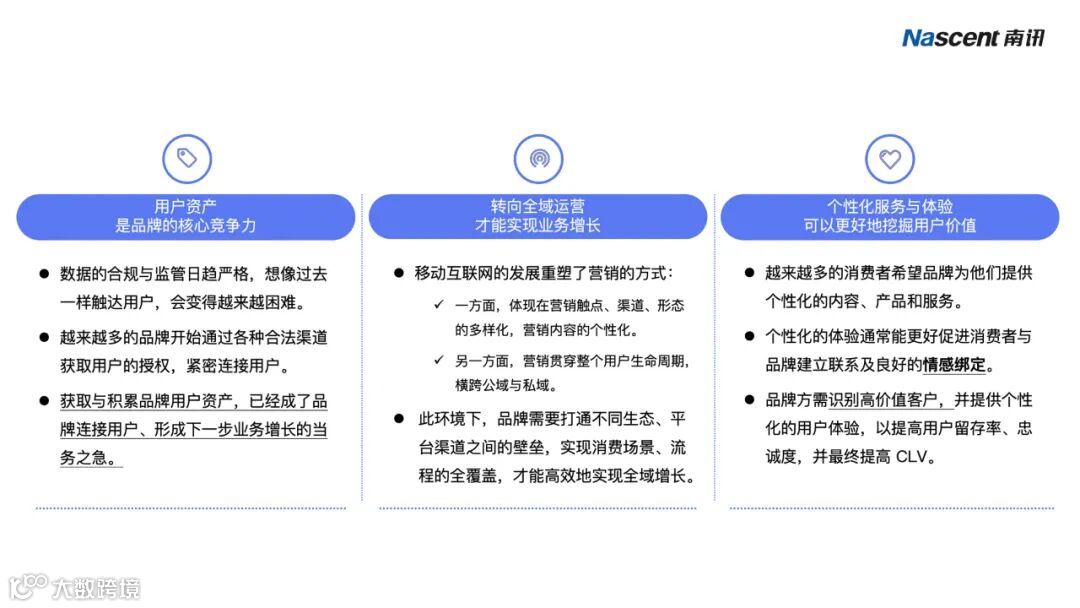 Nascent 南讯

用户资产
是品牌的核心竞争力

● 数据的合规与监管日趋严格，想像过去一样触达用户，会变得越来越困难。

● 越来越多的品牌开始通过各种合法渠道获取用户的授权，紧密连接用户。

● 获取与积累品牌用户资产，已经成了品牌连接用户、形成下一步业务增长的当务之急。

转向全域运营
才能实现业务增长

● 移动互联网的发展重塑了营销的方式：

✓ 一方面，体现在营销触点、渠道、形态的多样化，营销内容的个性化。

✓ 另一方面，营销贯穿整个用户生命周期，横跨公域与私域。

● 此环境下，品牌需要打通不同生态、平台渠道之间的壁垒，实现消费场景、流程的全覆盖，才能高效地实现全域增长。

个性化服务与体验
可以更好地挖掘用户价值

● 越来越多的消费者希望品牌为他们提供个性化的内容、产品和服务。

● 个性化的体验通常能更好促进消费者与品牌建立联系及良好的情感绑定。

● 品牌方需识别高价值客户，并提供个性化的用户体验，以提高用户留存率、忠诚度，并最终提高 CLV。

大数跨境